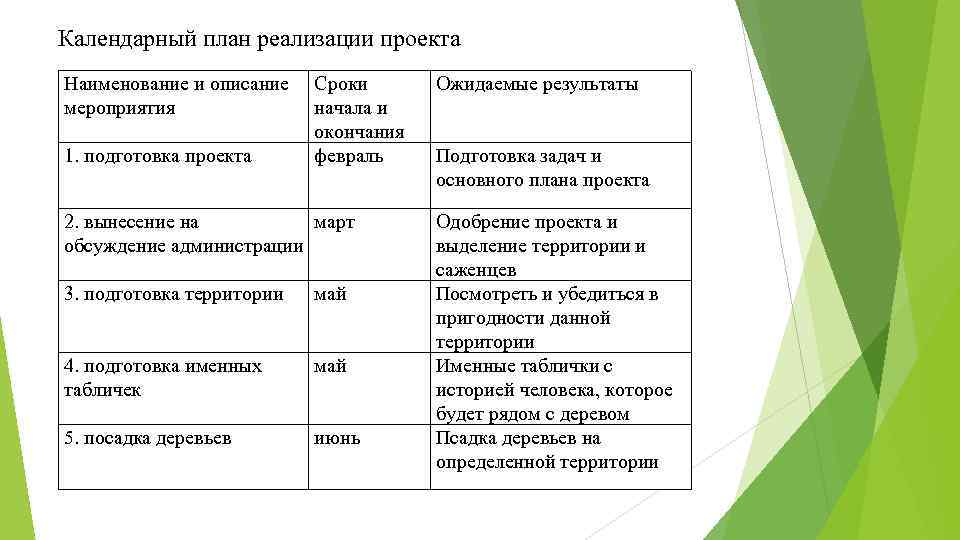 Календарный план реализации проекта

| Наименование и описание мероприятия | Сроки начала и окончания | Ожидаемые результаты |
|---|---|---|
| 1. подготовка проекта | февраль | Подготовка задач и основного плана проекта |
| 2. вынесение на обсуждение администрации | март | Одобрение проекта и выделение территории и саженцев |
| 3. подготовка территории | май | Посмотреть и убедиться в пригодности данной территории |
| 4. подготовка именных табличек | май | Именные таблички с историей человека, которое будет рядом с деревом |
| 5. посадка деревьев | июнь | Псадка деревьев на определенной территории |